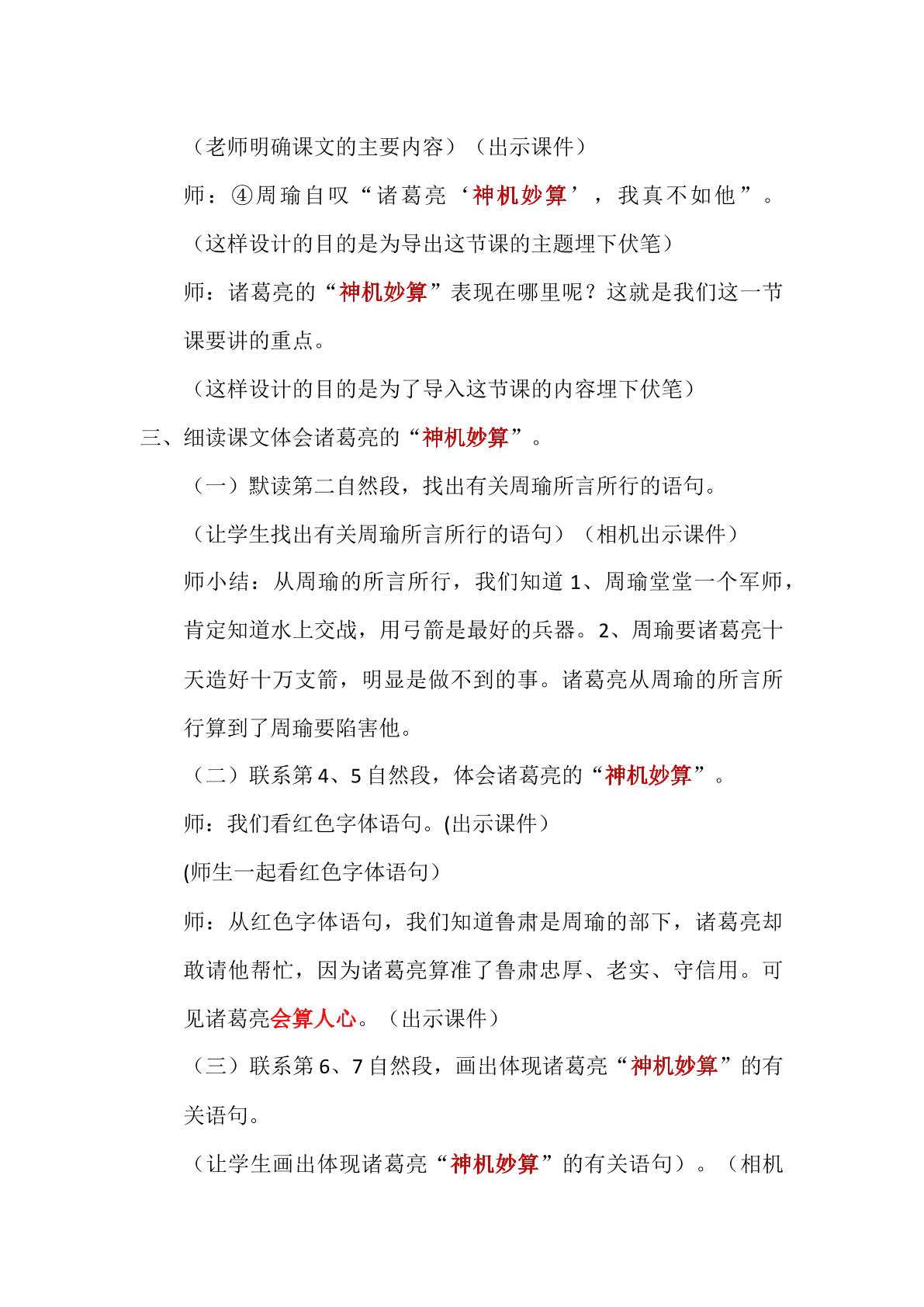 （老师明确课文的主要内容）（出示课件）

师：④周瑜自叹“诸葛亮‘神机妙算’，我真不如他”。

（这样设计的目的是为导出这节课的主题埋下伏笔）

师：诸葛亮的“神机妙算”表现在哪里呢？这就是我们这一节课要讲的重点。

（这样设计的目的是为了导入这节课的内容埋下伏笔）

三、细读课文体会诸葛亮的“神机妙算”。

（一）默读第二自然段，找出有关周瑜所言所行的语句。

（让学生找出有关周瑜所言所行的语句）（相机出示课件）

师小结：从周瑜的所言所行，我们知道1、周瑜堂堂一个军师，肯定知道水上交战，用弓箭是最好的兵器。2、周瑜要诸葛亮十天造好十万支箭，明显是做不到的事。诸葛亮从周瑜的所言所行算到了周瑜要陷害他。

（二）联系第4、5自然段，体会诸葛亮的“神机妙算”。

师：我们看红色字体语句。(出示课件）

(师生一起看红色字体语句）

师：从红色字体语句，我们知道鲁肃是周瑜的部下，诸葛亮却敢请他帮忙，因为诸葛亮算准了鲁肃忠厚、老实、守信用。可见诸葛亮会算人心。（出示课件）

（三）联系第6、7自然段，画出体现诸葛亮“神机妙算”的有关语句。

（让学生画出体现诸葛亮“神机妙算”的有关语句）。（相机